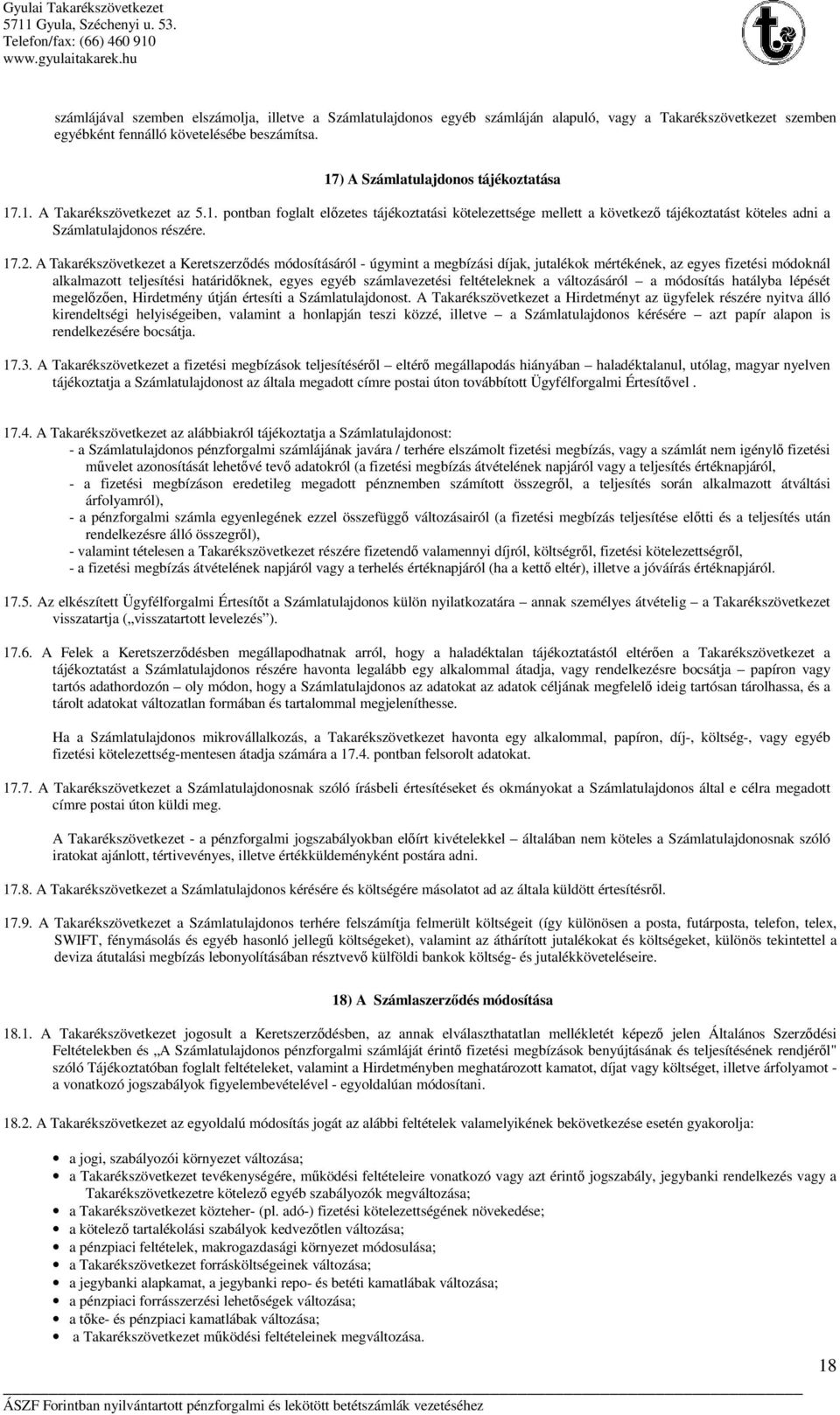 Gyulai Takarékszövetkezet
5711 Gyula, Széchenyi u. 53.
Telefon/fax: (66) 460 910
www.gyulaitakarek.hu

számlájával szemben elszámolja, illetve a Számlatulajdonos egyéb számláján alapuló, vagy a Takarékszövetkezet szemben egyébként fennálló követelésébe beszámítsa.

17) A Számlatulajdonos tájékoztatása

17.1. A Takarékszövetkezet az 5.1. pontban foglalt előzetes tájékoztatási kötelezettsége mellett a következő tájékoztatást köteles adni a Számlatulajdonos részére.

17.2. A Takarékszövetkezet a Keretszerződés módosításáról - úgymint a megbízási díjak, jutalékok mértékének, az egyes fizetési módoknál alkalmazott teljesítési határidőknek, egyes egyéb számlavezetési feltételeknek a változásáról – a módosítás hatályba lépését megelőzően, Hirdetmény útján értesíti a Számlatulajdonost. A Takarékszövetkezet a Hirdetményt az ügyfelek részére nyitva álló kirendeltségi helyiségeiben, valamint a honlapján teszi közzé, illetve – a Számlatulajdonos kérésére – azt papír alapon is rendelkezésére bocsátja.

17.3. A Takarékszövetkezet a fizetési megbízások teljesítéséről – eltérő megállapodás hiányában – haladéktalanul, utólag, magyar nyelven tájékoztatja a Számlatulajdonost az általa megadott címre postai úton továbbított Ügyfélforgalmi Értesítővel .

17.4. A Takarékszövetkezet az alábbiakról tájékoztatja a Számlatulajdonost:
- a Számlatulajdonos pénzforgalmi számlájának javára / terhére elszámolt fizetési megbízás, vagy a számlát nem igénylő fizetési művelet azonosítását lehetővé tevő adatokról (a fizetési megbízás átvételének napjáról vagy a teljesítés értéknapjáról,
- a fizetési megbízáson eredetileg megadott pénznemben számított összegről, a teljesítés során alkalmazott átváltási árfolyamról),
- a pénzforgalmi számla egyenlegének ezzel összefüggő változásairól (a fizetési megbízás teljesítése előtti és a teljesítés után rendelkezésre álló összegről),
- valamint tételesen a Takarékszövetkezet részére fizetendő valamennyi díjról, költségről, fizetési kötelezettségről,
- a fizetési megbízás átvételének napjáról vagy a terhelés értéknapjáról (ha a kettő eltér), illetve a jóváírás értéknapjáról.

17.5. Az elkészített Ügyfélforgalmi Értesítőt a Számlatulajdonos külön nyilatkozatára – annak személyes átvételig – a Takarékszövetkezet visszatartja („visszatartott levelezés”).

17.6. A Felek a Keretszerződésben megállapodhatnak arról, hogy a haladéktalan tájékoztatástól eltérően a Takarékszövetkezet a tájékoztatást a Számlatulajdonos részére havonta legalább egy alkalommal átadja, vagy rendelkezésre bocsátja – papíron vagy tartós adathordozón – oly módon, hogy a Számlatulajdonos az adatokat az adatok céljának megfelelő ideig tartósan tárolhassa, és a tárolt adatokat változatlan formában és tartalommal megjeleníthesse.

Ha a Számlatulajdonos mikrovállalkozás, a Takarékszövetkezet havonta egy alkalommal, papíron, díj-, költség-, vagy egyéb fizetési kötelezettség-mentesen átadja számára a 17.4. pontban felsorolt adatokat.

17.7. A Takarékszövetkezet a Számlatulajdonosnak szóló írásbeli értesítéseket és okmányokat a Számlatulajdonos által e célra megadott címre postai úton küldi meg.

A Takarékszövetkezet - a pénzforgalmi jogszabályokban előírt kivételekkel – általában nem köteles a Számlatulajdonosnak szóló iratokat ajánlott, tértivevényes, illetve értékküldeményként postára adni.

17.8. A Takarékszövetkezet a Számlatulajdonos kérésére és költségére másolatot ad az általa küldött értesítésről.

17.9. A Takarékszövetkezet a Számlatulajdonos terhére felszámítja felmerült költségeit (így különösen a posta, futárposta, telefon, telex, SWIFT, fénymásolás és egyéb hasonló jellegű költségeket), valamint az áthárított jutalékokat és költségeket, különös tekintettel a deviza átutalási megbízás lebonyolításában résztvevő külföldi bankok költség- és jutalékköveteléseire.

18) A Számlaszerződés módosítása

18.1. A Takarékszövetkezet jogosult a Keretszerződésben, az annak elválaszthatatlan mellékletét képező jelen Általános Szerződési Feltételekben és „A Számlatulajdonos pénzforgalmi számláját érintő fizetési megbízások benyújtásának és teljesítésének rendjéről" szóló Tájékoztatóban foglalt feltételeket, valamint a Hirdetményben meghatározott kamatot, díjat vagy költséget, illetve árfolyamot - a vonatkozó jogszabályok figyelembevételével - egyoldalúan módosítani.

18.2. A Takarékszövetkezet az egyoldalú módosítás jogát az alábbi feltételek valamelyikének bekövetkezése esetén gyakorolja:

• a jogi, szabályozói környezet változása;
• a Takarékszövetkezet tevékenységére, működési feltételeire vonatkozó vagy azt érintő jogszabály, jegybanki rendelkezés vagy a Takarékszövetkezetre kötelező egyéb szabályozók megváltozása;
• a Takarékszövetkezet közteher- (pl. adó-) fizetési kötelezettségének növekedése;
• a kötelező tartalékolási szabályok kedvezőtlen változása;
• a pénzpiaci feltételek, makrogazdasági környezet módosulása;
• a Takarékszövetkezet forrásköltségeinek változása;
• a jegybanki alapkamat, a jegybanki repo- és betéti kamatlábak változása;
• a pénzpiaci forrásszerzési lehetőségek változása;
• a tőke- és pénzpiaci kamatlábak változása;
• a Takarékszövetkezet működési feltételeinek megváltozása.

18

ÁSZF Forintban nyilvántartott pénzforgalmi és lekötött betétszámlák vezetéséhez